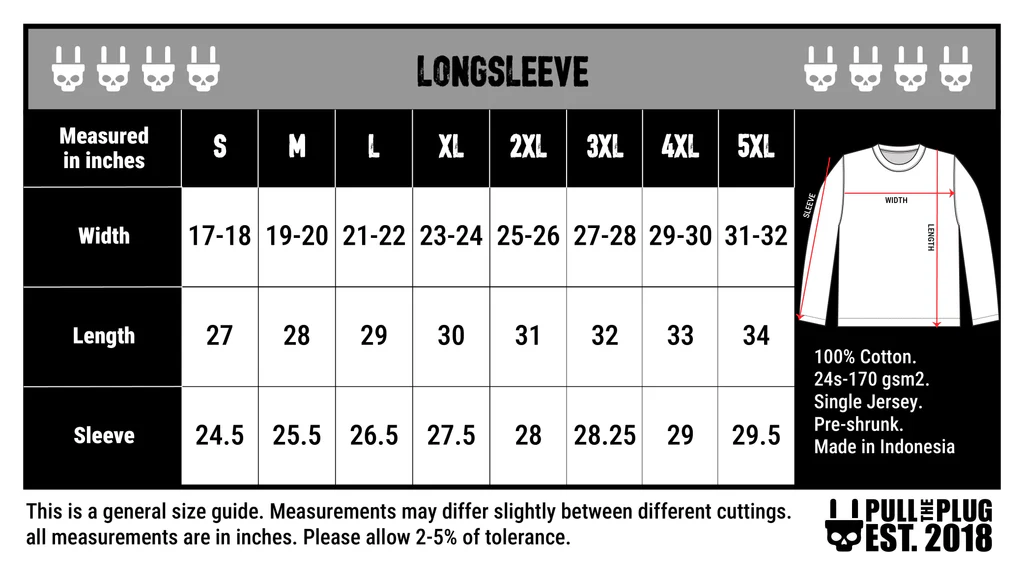 LONGSLEEVE

| Measured in inches | S | M | L | XL | 2XL | 3XL | 4XL | 5XL |
|---|---|---|---|---|---|---|---|---|
| Width | 17-18 | 19-20 | 21-22 | 23-24 | 25-26 | 27-28 | 29-30 | 31-32 |
| Length | 27 | 28 | 29 | 30 | 31 | 32 | 33 | 34 |
| Sleeve | 24.5 | 25.5 | 26.5 | 27.5 | 28 | 28.25 | 29 | 29.5 |

SLEEVE
WIDTH
LENGTH

100% Cotton.
24s-170 gsm2.
Single Jersey.
Pre-shrunk.
Made in Indonesia

This is a general size guide. Measurements may differ slightly between different cuttings. all measurements are in inches. Please allow 2-5% of tolerance.

PULL THE PLUG
EST. 2018